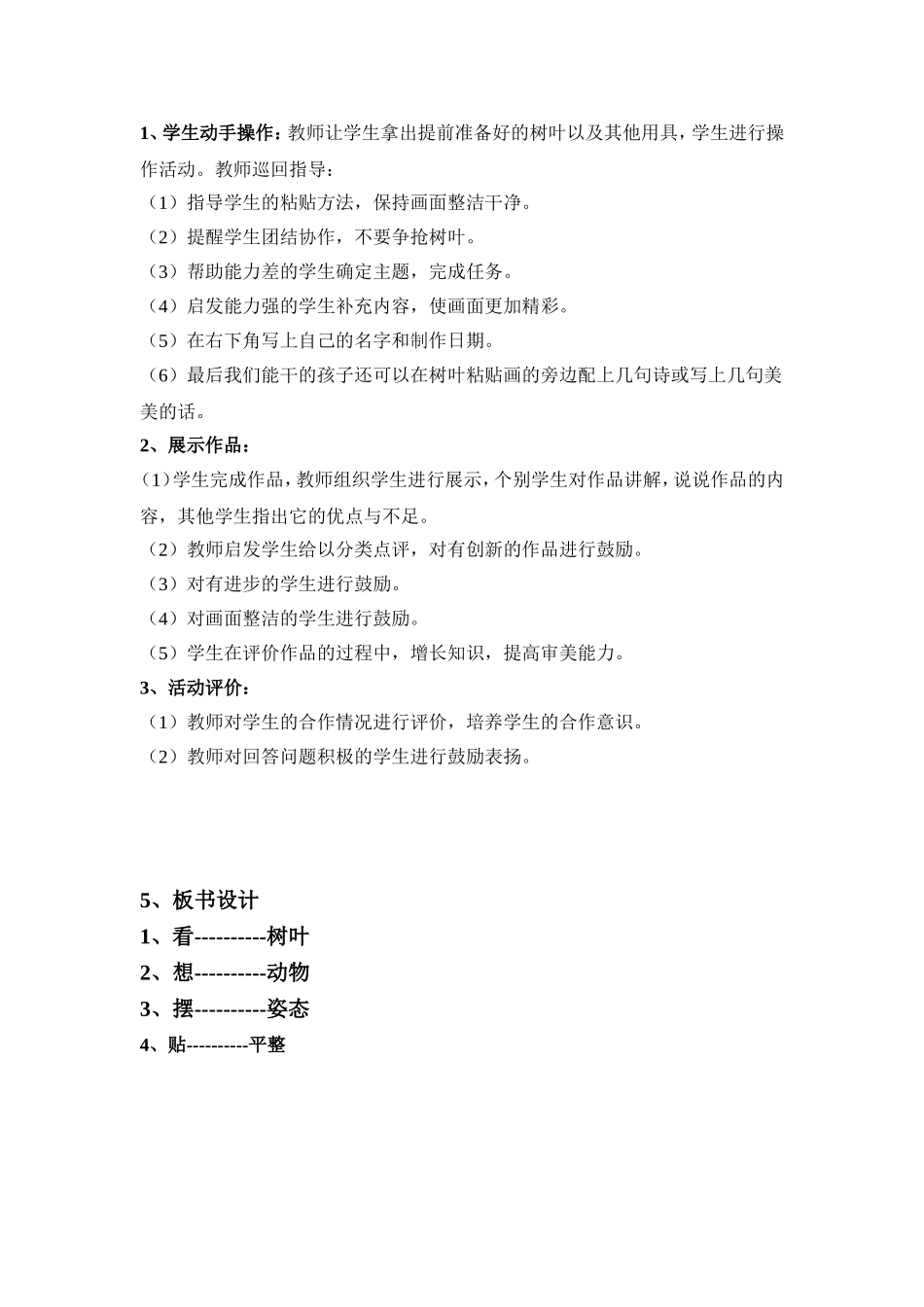 1、学生动手操作：教师让学生拿出提前准备好的树叶以及其他用具，学生进行操作活动。教师巡回指导：

（1）指导学生的粘贴方法，保持画面整洁干净。

（2）提醒学生团结协作，不要争抢树叶。

（3）帮助能力差的学生确定主题，完成任务。

（4）启发能力强的学生补充内容，使画面更加精彩。

（5）在右下角写上自己的名字和制作日期。

（6）最后我们能干的孩子还可以在树叶粘贴画的旁边配上几句诗或写上几句美美的话。

2、展示作品：

(1)学生完成作品，教师组织学生进行展示，个别学生对作品讲解，说说作品的内容，其他学生指出它的优点与不足。

（2）教师启发学生给以分类点评，对有创新的作品进行鼓励。

（3）对有进步的学生进行鼓励。

（4）对画面整洁的学生进行鼓励。

（5）学生在评价作品的过程中，增长知识，提高审美能力。

3、活动评价：

（1）教师对学生的合作情况进行评价，培养学生的合作意识。

（2）教师对回答问题积极的学生进行鼓励表扬。

5、板书设计

1、看----------树叶

2、想----------动物

3、摆----------姿态

4、贴----------平整